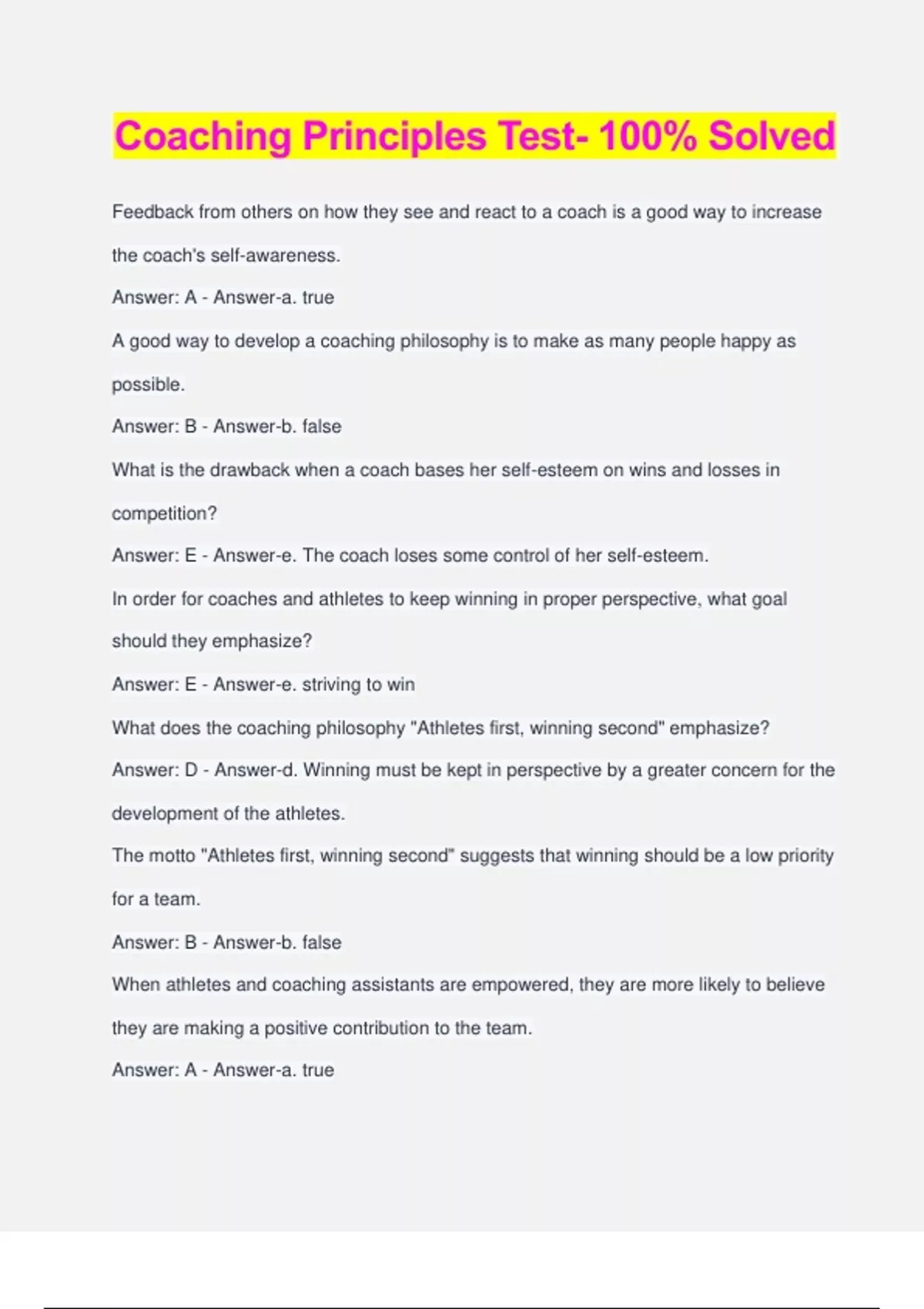 Coaching Principles Test- 100% Solved

Feedback from others on how they see and react to a coach is a good way to increase the coach's self-awareness.

Answer: A - Answer-a. true

A good way to develop a coaching philosophy is to make as many people happy as possible.

Answer: B - Answer-b. false

What is the drawback when a coach bases her self-esteem on wins and losses in competition?

Answer: E - Answer-e. The coach loses some control of her self-esteem.

In order for coaches and athletes to keep winning in proper perspective, what goal should they emphasize?

Answer: E - Answer-e. striving to win

What does the coaching philosophy "Athletes first, winning second" emphasize?

Answer: D - Answer-d. Winning must be kept in perspective by a greater concern for the development of the athletes.

The motto "Athletes first, winning second" suggests that winning should be a low priority for a team.

Answer: B - Answer-b. false

When athletes and coaching assistants are empowered, they are more likely to believe they are making a positive contribution to the team.

Answer: A - Answer-a. true